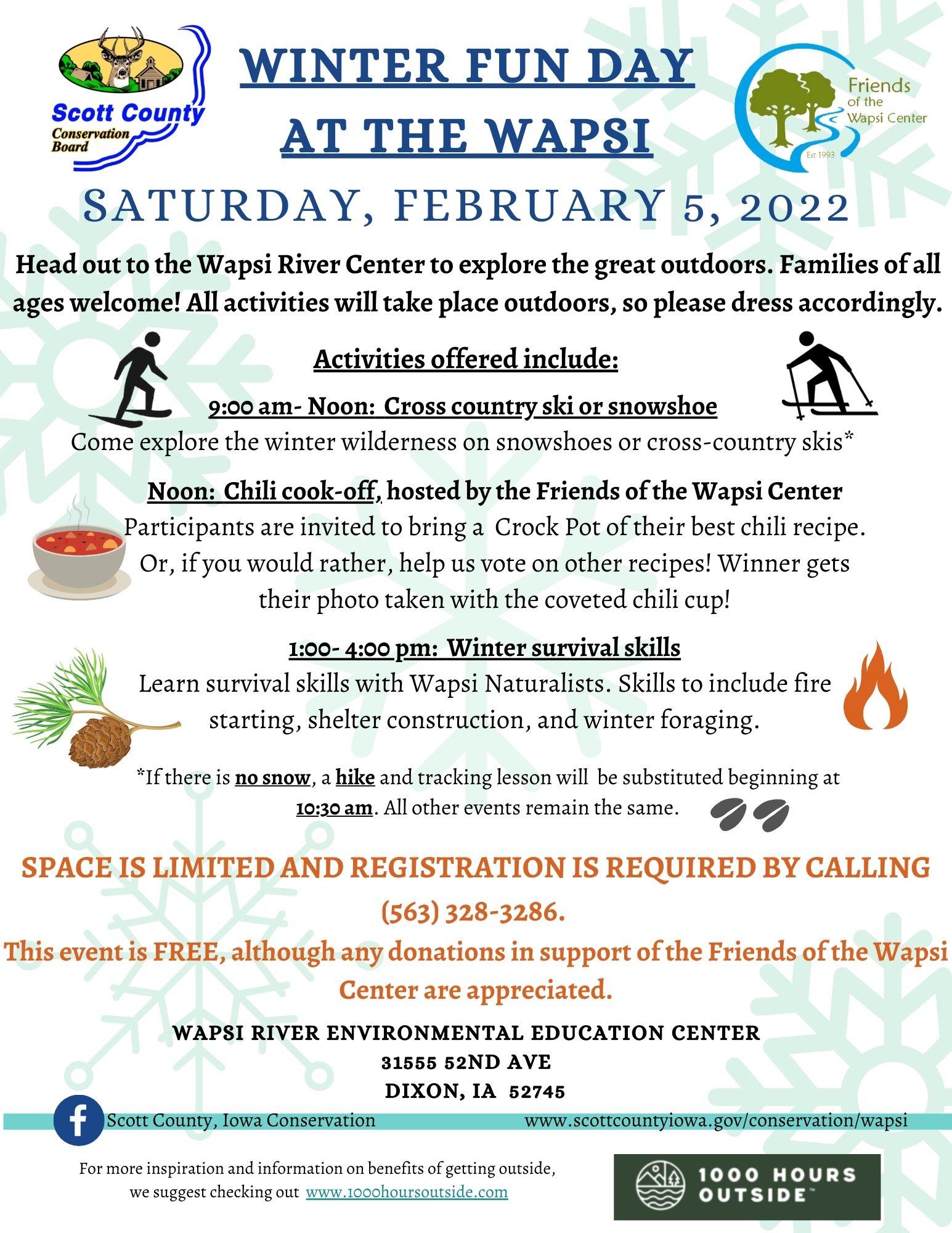 Scott County Conservation Board

WINTER FUN DAY AT THE WAPSI

Friends of the Wapsi Center Est 1993

SATURDAY, FEBRUARY 5, 2022

Head out to the Wapsi River Center to explore the great outdoors. Families of all ages welcome! All activities will take place outdoors, so please dress accordingly.

Activities offered include:

9:00 am- Noon: Cross country ski or snowshoe
Come explore the winter wilderness on snowshoes or cross-country skis*

Noon: Chili cook-off, hosted by the Friends of the Wapsi Center
Participants are invited to bring a Crock Pot of their best chili recipe. Or, if you would rather, help us vote on other recipes! Winner gets their photo taken with the coveted chili cup!

1:00- 4:00 pm: Winter survival skills
Learn survival skills with Wapsi Naturalists. Skills to include fire starting, shelter construction, and winter foraging.

*If there is no snow, a hike and tracking lesson will be substituted beginning at 10:30 am. All other events remain the same.

SPACE IS LIMITED AND REGISTRATION IS REQUIRED BY CALLING (563) 328-3286.
This event is FREE, although any donations in support of the Friends of the Wapsi Center are appreciated.

WAPSI RIVER ENVIRONMENTAL EDUCATION CENTER
31555 52ND AVE
DIXON, IA 52745

Scott County, Iowa Conservation
www.scottcountyiowa.gov/conservation/wapsi

For more inspiration and information on benefits of getting outside, we suggest checking out www.1000hoursoutside.com

1000 HOURS OUTSIDE™